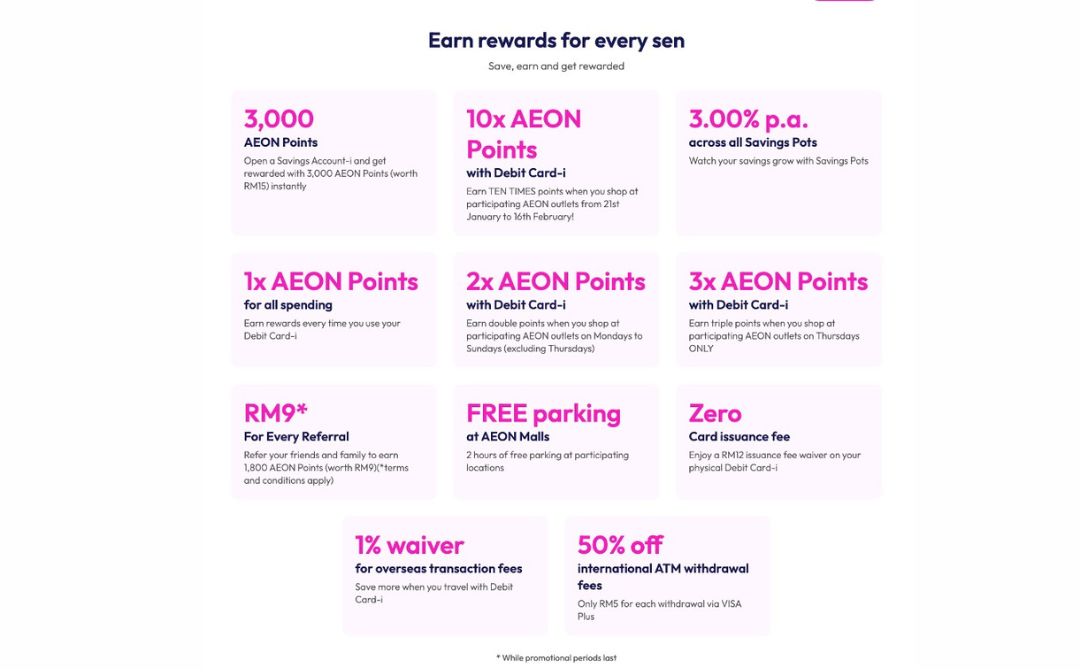 Earn rewards for every sen

Save, earn and get rewarded

3,000
AEON Points
Open a Savings Account-i and get rewarded with 3,000 AEON Points (worth RM15) instantly

10x AEON Points
with Debit Card-i
Earn TEN TIMES points when you shop at participating AEON outlets from 21st January to 16th February!

3.00% p.a.
across all Savings Pots
Watch your savings grow with Savings Pots

1x AEON Points
for all spending
Earn rewards every time you use your Debit Card-i

2x AEON Points
with Debit Card-i
Earn double points when you shop at participating AEON outlets on Mondays to Sundays (excluding Thursdays)

3x AEON Points
with Debit Card-i
Earn triple points when you shop at participating AEON outlets on Thursdays ONLY

RM9*
For Every Referral
Refer your friends and family to earn 1,800 AEON Points (worth RM9)(*terms and conditions apply)

FREE parking
at AEON Malls
2 hours of free parking at participating locations

Zero
Card issuance fee
Enjoy a RM12 issuance fee waiver on your physical Debit Card-i

1% waiver
for overseas transaction fees
Save more when you travel with Debit Card-i

50% off
international ATM withdrawal fees
Only RM5 for each withdrawal via VISA Plus

* While promotional periods last